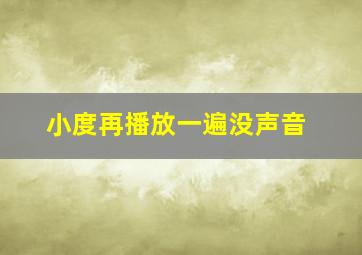 小度再播放一遍没声音